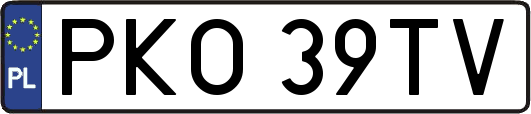 PL
PKO 39TV